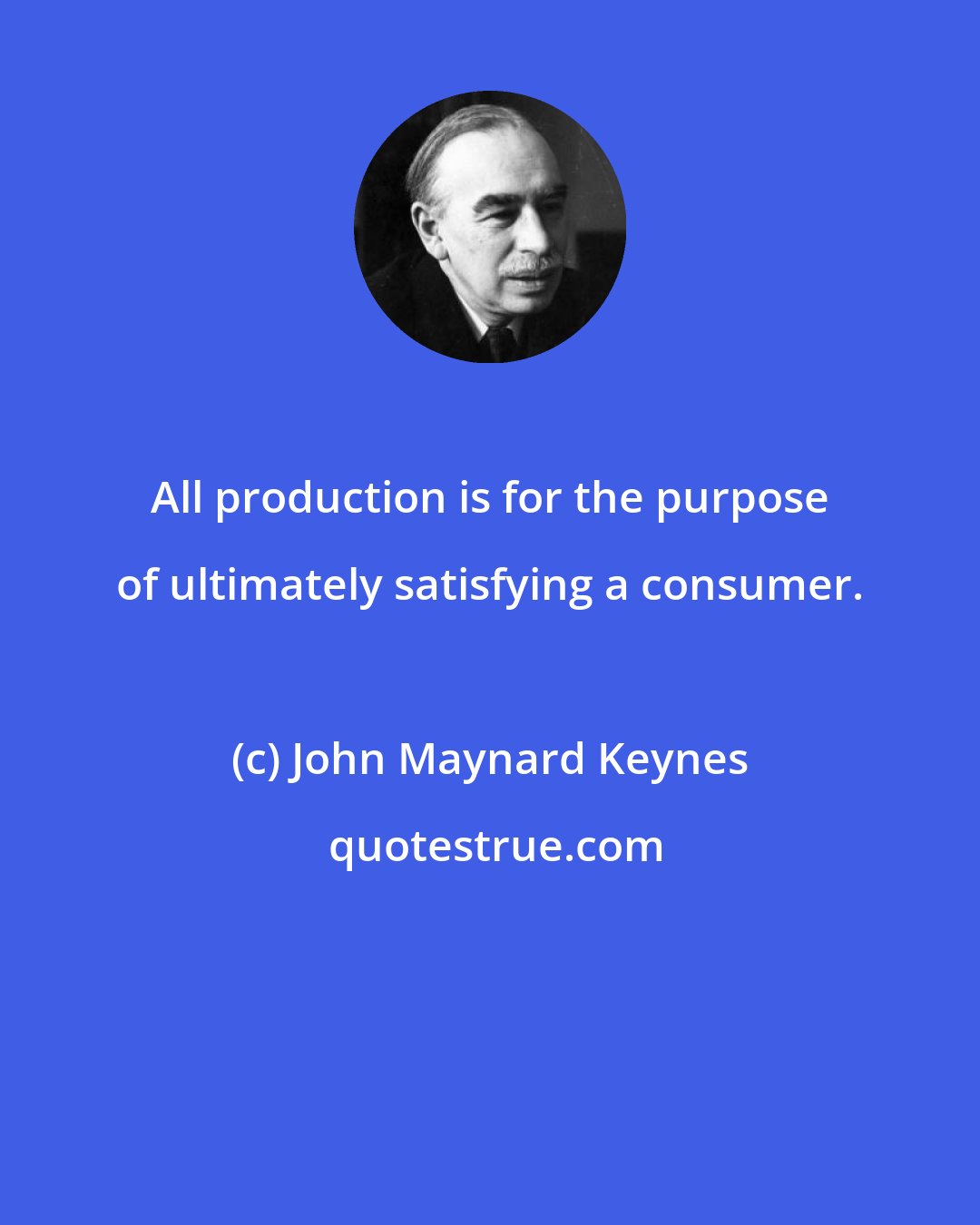 All production is for the purpose of ultimately satisfying a consumer.

(c) John Maynard Keynes

quotestrue.com